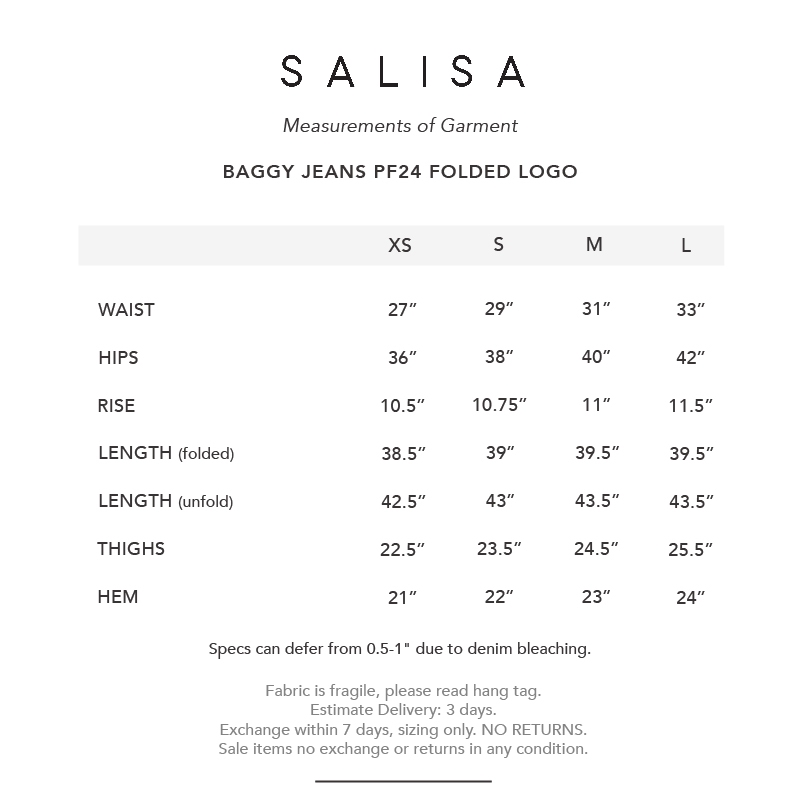 SALISA

Measurements of Garment

BAGGY JEANS PF24 FOLDED LOGO

| | XS | S | M | L |
|---|---|---|---|---|
| WAIST | 27″ | 29″ | 31″ | 33″ |
| HIPS | 36″ | 38″ | 40″ | 42″ |
| RISE | 10.5″ | 10.75″ | 11″ | 11.5″ |
| LENGTH (folded) | 38.5″ | 39″ | 39.5″ | 39.5″ |
| LENGTH (unfold) | 42.5″ | 43″ | 43.5″ | 43.5″ |
| THIGHS | 22.5″ | 23.5″ | 24.5″ | 25.5″ |
| HEM | 21″ | 22″ | 23″ | 24″ |

Specs can defer from 0.5-1" due to denim bleaching.

Fabric is fragile, please read hang tag.
Estimate Delivery: 3 days.
Exchange within 7 days, sizing only. NO RETURNS.
Sale items no exchange or returns in any condition.